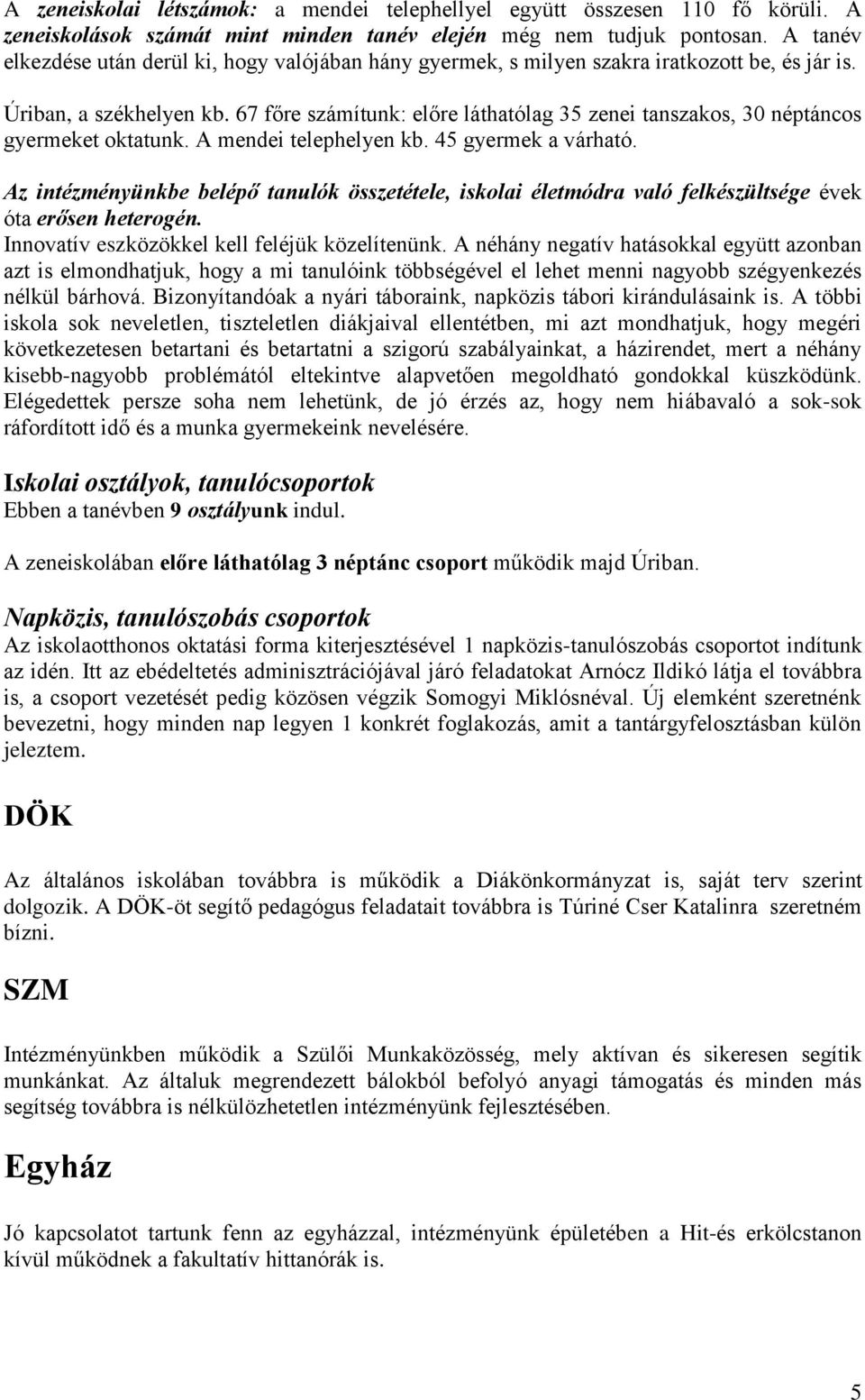 A zeneiskolai létszámok: a mendei telephellyel együtt összesen 110 fő körüli. A zeneiskolások számát mint minden tanév elején még nem tudjuk pontosan. A tanév elkezdése után derül ki, hogy valójában hány gyermek, s milyen szakra iratkozott be, és jár is.

Úriban, a székhelyen kb. 67 főre számítunk: előre láthatólag 35 zenei tanszakos, 30 néptáncos gyermeket oktatunk. A mendei telephelyen kb. 45 gyermek a várható.

Az intézményünkbe belépő tanulók összetétele, iskolai életmódra való felkészültsége évek óta erősen heterogén.
Innovatív eszközökkel kell feléjük közelítenünk. A néhány negatív hatásokkal együtt azonban azt is elmondhatjuk, hogy a mi tanulóink többségével el lehet menni nagyobb szégyenkezés nélkül bárhová. Bizonyítandóak a nyári táboraink, napközis tábori kirándulásaink is. A többi iskola sok neveletlen, tiszteletlen diákjaival ellentétben, mi azt mondhatjuk, hogy megéri következetesen betartani és betartatni a szigorú szabályainkat, a házirendet, mert a néhány kisebb-nagyobb problémától eltekintve alapvetően megoldható gondokkal küszködünk. Elégedettek persze soha nem lehetünk, de jó érzés az, hogy nem hiábavaló a sok-sok ráfordított idő és a munka gyermekeink nevelésére.

Iskolai osztályok, tanulócsoportok
Ebben a tanévben 9 osztályunk indul.

A zeneiskolában előre láthatólag 3 néptánc csoport működik majd Úriban.

Napközis, tanulószobás csoportok
Az iskolaotthonos oktatási forma kiterjesztésével 1 napközis-tanulószobás csoportot indítunk az idén. Itt az ebédeltetés adminisztrációjával járó feladatokat Arnócz Ildikó látja el továbbra is, a csoport vezetését pedig közösen végzik Somogyi Miklósnéval. Új elemként szeretnénk bevezetni, hogy minden nap legyen 1 konkrét foglakozás, amit a tantárgyfelosztásban külön jeleztem.

DÖK

Az általános iskolában továbbra is működik a Diákönkormányzat is, saját terv szerint dolgozik. A DÖK-öt segítő pedagógus feladatait továbbra is Túriné Cser Katalinra szeretném bízni.

SZM

Intézményünkben működik a Szülői Munkaközösség, mely aktívan és sikeresen segítik munkánkat. Az általuk megrendezett bálokból befolyó anyagi támogatás és minden más segítség továbbra is nélkülözhetetlen intézményünk fejlesztésében.

Egyház

Jó kapcsolatot tartunk fenn az egyházzal, intézményünk épületében a Hit-és erkölcstanon kívül működnek a fakultatív hittanórák is.

5